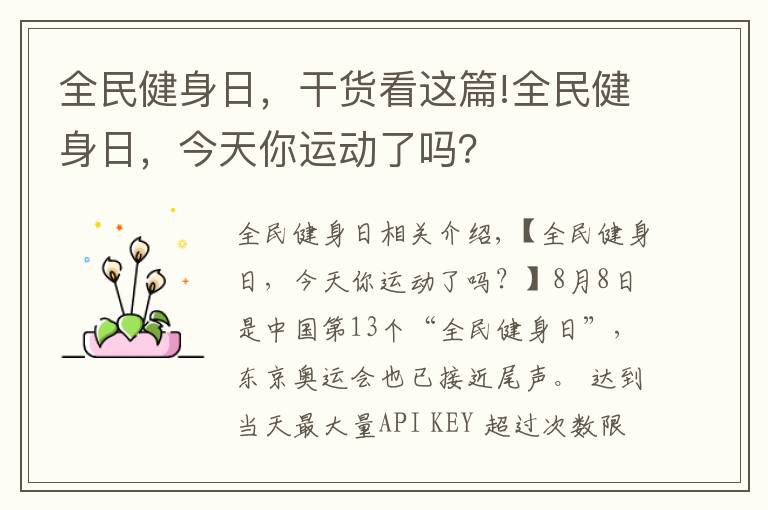 全民健身日，干货看这篇!全民健身日，今天你运动了吗？

全民健身日相关介绍，【全民健身日，今天你运动了吗？】8月8日是中国第13个“全民健身日”，东京奥运会也已接近尾声。 达到当天最大量API KEY 超过次数限